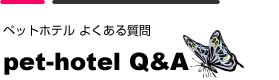 ペットホテル よくある質問

pet-hotel Q&A